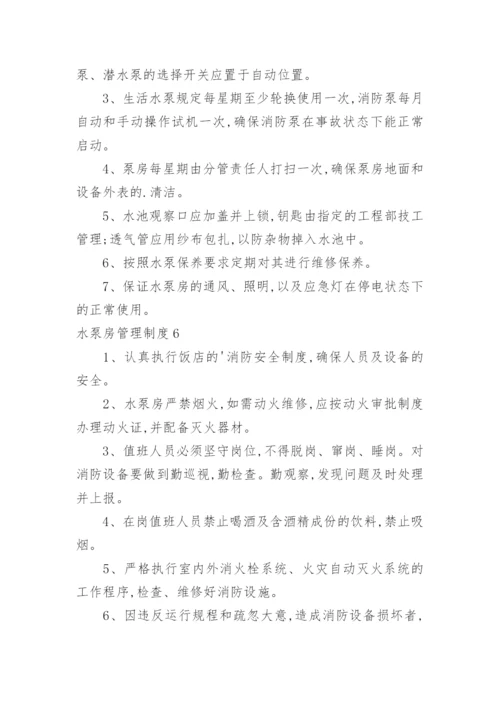 泵、潜水泵的选择开关应置于自动位置。

3、生活水泵规定每星期至少轮换使用一次,消防泵每月自动和手动操作试机一次,确保消防泵在事故状态下能正常启动。

4、泵房每星期由分管责任人打扫一次,确保泵房地面和设备外表的.清洁。

5、水池观察口应加盖并上锁,钥匙由指定的工程部技工管理;透气管应用纱布包扎,以防杂物掉入水池中。

6、按照水泵保养要求定期对其进行维修保养。

7、保证水泵房的通风、照明,以及应急灯在停电状态下的正常使用。

水泵房管理制度6

1、认真执行饭店的'消防安全制度,确保人员及设备的安全。

2、水泵房严禁烟火,如需动火维修,应按动火审批制度办理动火证,并配备灭火器材。

3、值班人员必须坚守岗位,不得脱岗、窜岗、睡岗。对消防设备要做到勤巡视,勤检查。勤观察,发现问题及时处理并上报。

4、在岗值班人员禁止喝酒及含酒精成份的饮料,禁止吸烟。

5、严格执行室内外消火栓系统、火灾自动灭火系统的工作程序,检查、维修好消防设施。

6、因违反运行规程和疏忽大意,造成消防设备损坏者,